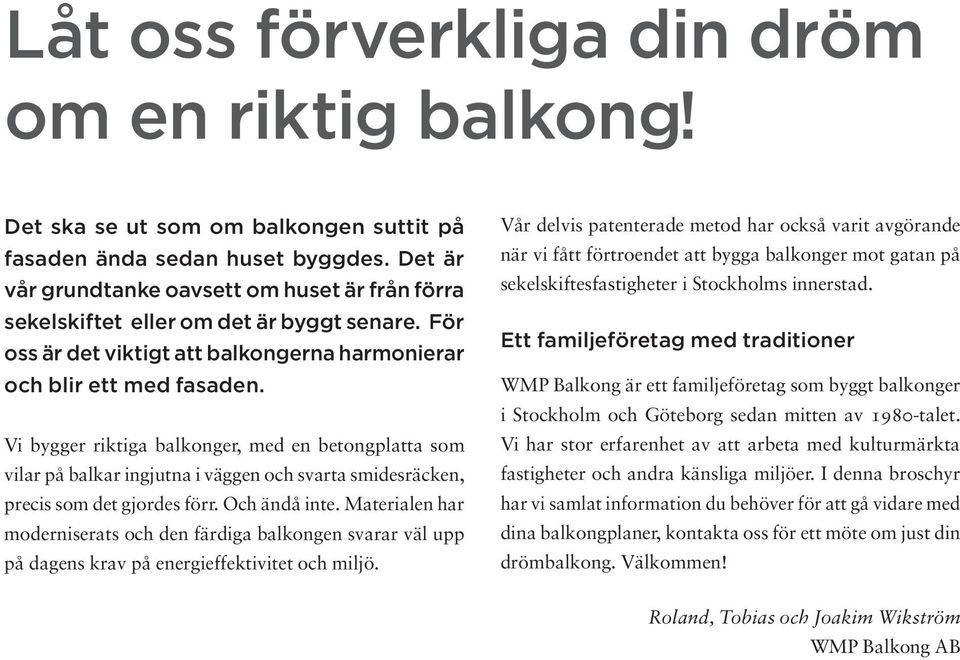 Låt oss förverkliga din dröm om en riktig balkong!

Det ska se ut som om balkongen suttit på fasaden ända sedan huset byggdes. Det är vår grundtanke oavsett om huset är från förra sekelskiftet eller om det är byggt senare. För oss är det viktigt att balkongerna harmonierar och blir ett med fasaden.

Vi bygger riktiga balkonger, med en betongplatta som vilar på balkar ingjutna i väggen och svarta smidesräcken, precis som det gjordes förr. Och ändå inte. Materialen har moderniserats och den färdiga balkongen svarar väl upp på dagens krav på energieffektivitet och miljö.

Vår delvis patenterade metod har också varit avgörande när vi fått förtroendet att bygga balkonger mot gatan på sekelskiftesfastigheter i Stockholms innerstad.

Ett familjeföretag med traditioner

WMP Balkong är ett familjeföretag som byggt balkonger i Stockholm och Göteborg sedan mitten av 1980-talet. Vi har stor erfarenhet av att arbeta med kulturmärkta fastigheter och andra känsliga miljöer. I denna broschyr har vi samlat information du behöver för att gå vidare med dina balkongplaner, kontakta oss för ett möte om just din drömbalkong. Välkommen!

Roland, Tobias och Joakim Wikström
WMP Balkong AB